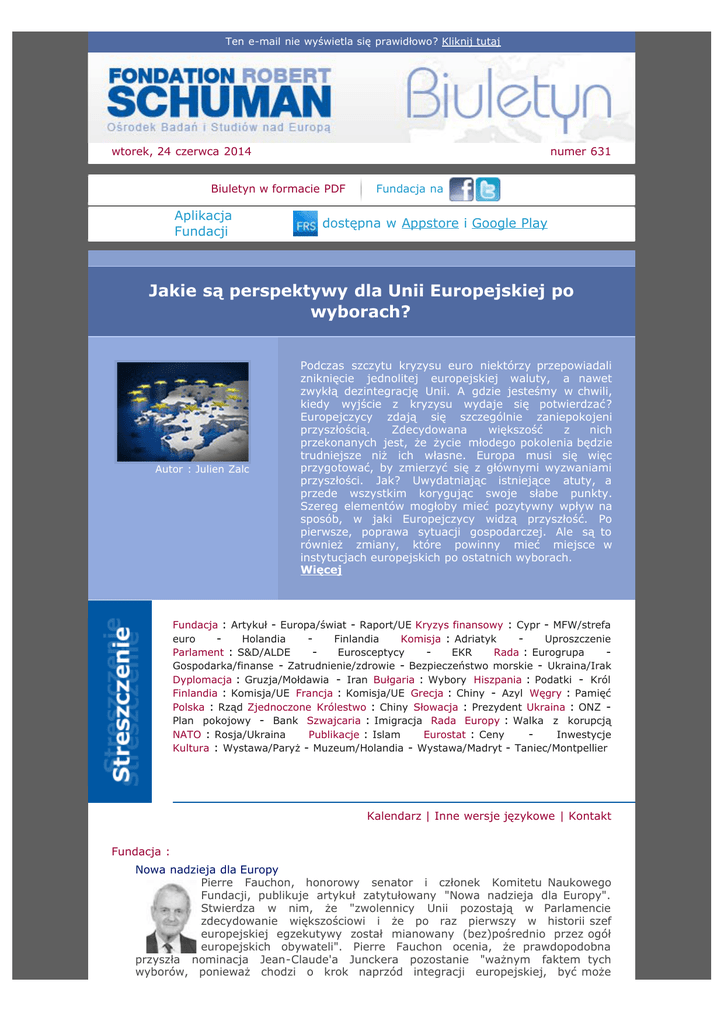 Ten e-mail nie wyświetla się prawidłowo? Kliknij tutaj

FONDATION ROBERT SCHUMAN
Ośrodek Badań i Studiów nad Europą

Biuletyn

wtorek, 24 czerwca 2014

numer 631

Biuletyn w formacie PDF

Fundacja na

Aplikacja Fundacji

FRS dostępna w Appstore i Google Play

Jakie są perspektywy dla Unii Europejskiej po wyborach?

Autor : Julien Zalc

Podczas szczytu kryzysu euro niektórzy przepowiadali zniknięcie jednolitej europejskiej waluty, a nawet zwykłą dezintegrację Unii. A gdzie jesteśmy w chwili, kiedy wyjście z kryzysu wydaje się potwierdzać? Europejczycy zdają się szczególnie zaniepokojeni przyszłością. Zdecydowana większość z nich przekonanych jest, że życie młodego pokolenia będzie trudniejsze niż ich własne. Europa musi się więc przygotować, by zmierzyć się z głównymi wyzwaniami przyszłości. Jak? Uwydatniając istniejące atuty, a przede wszystkim korygując swoje słabe punkty. Szereg elementów mogłoby mieć pozytywny wpływ na sposób, w jaki Europejczycy widzą przyszłość. Po pierwsze, poprawa sytuacji gospodarczej. Ale są to również zmiany, które powinny mieć miejsce w instytucjach europejskich po ostatnich wyborach.
Więcej

Streszczenie

Fundacja : Artykuł - Europa/świat - Raport/UE Kryzys finansowy : Cypr - MFW/strefa euro - Holandia - Finlandia Komisja : Adriatyk - Uproszczenie Parlament : S&D/ALDE - Eurosceptycy - EKR Rada : Eurogrupa - Gospodarka/finanse - Zatrudnienie/zdrowie - Bezpieczeństwo morskie - Ukraina/Irak Dyplomacja : Gruzja/Mołdawia - Iran Bułgaria : Wybory Hiszpania : Podatki - Król Finlandia : Komisja/UE Francja : Komisja/UE Grecja : Chiny - Azyl Węgry : Pamięć Polska : Rząd Zjednoczone Królestwo : Chiny Słowacja : Prezydent Ukraina : ONZ - Plan pokojowy - Bank Szwajcaria : Imigracja Rada Europy : Walka z korupcją NATO : Rosja/Ukraina Publikacje : Islam Eurostat : Ceny - Inwestycje Kultura : Wystawa/Paryż - Muzeum/Holandia - Wystawa/Madryt - Taniec/Montpellier

Kalendarz | Inne wersje językowe | Kontakt

Fundacja :

Nowa nadzieja dla Europy
Pierre Fauchon, honorowy senator i członek Komitetu Naukowego Fundacji, publikuje artykuł zatytułowany "Nowa nadzieja dla Europy". Stwierdza w nim, że "zwolennicy Unii pozostają w Parlamencie zdecydowanie większościowi i że po raz pierwszy w historii szef europejskiej egzekutywy został mianowany (bez)pośrednio przez ogół europejskich obywateli". Pierre Fauchon ocenia, że prawdopodobna przyszła nominacja Jean-Claude'a Junckera pozostanie "ważnym faktem tych wyborów, ponieważ chodzi o krok naprzód integracji europejskiej, być może